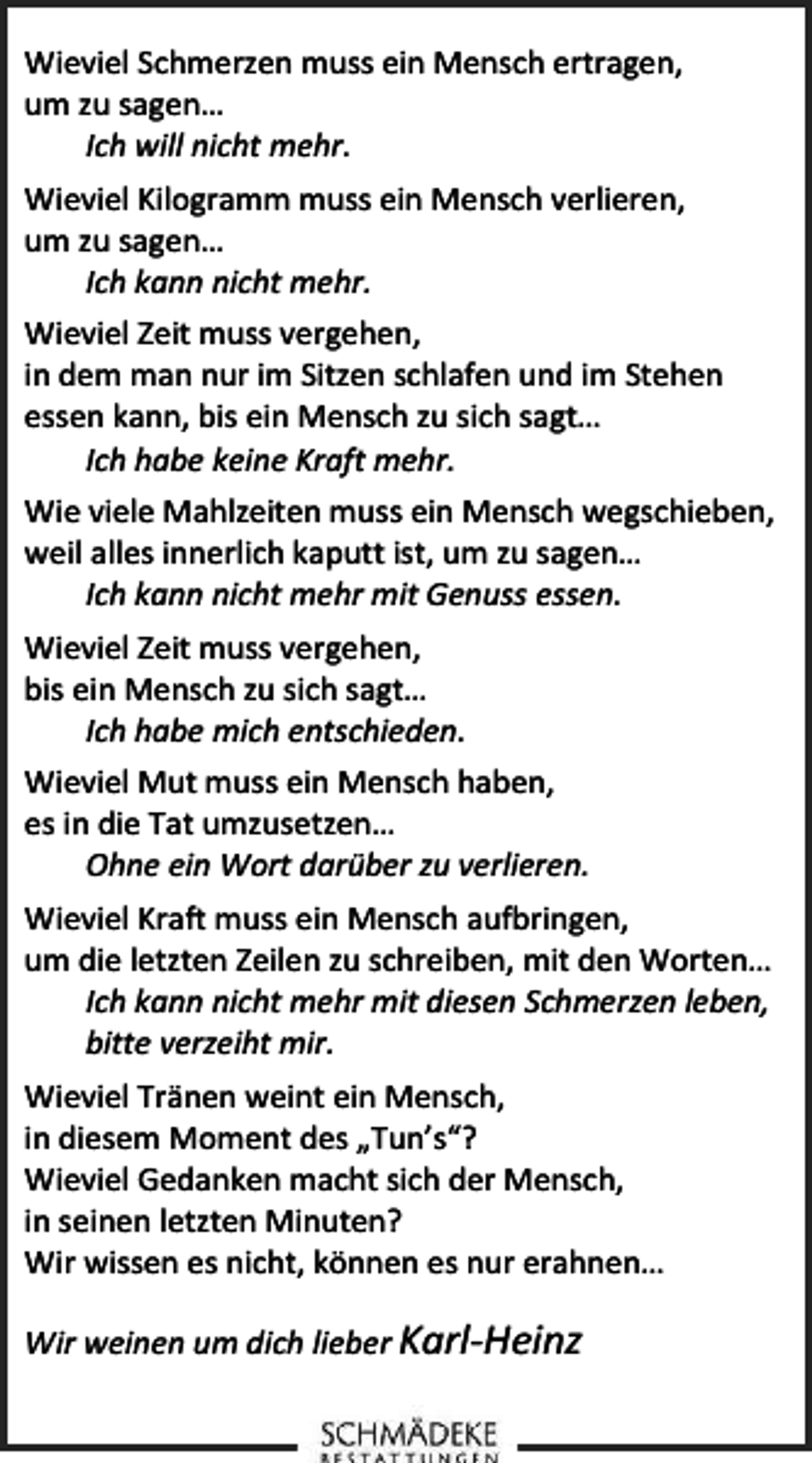 Wieviel Schmerzen muss ein Mensch ertragen, um zu sagen…
Ich will nicht mehr.

Wieviel Kilogramm muss ein Mensch verlieren, um zu sagen…
Ich kann nicht mehr.

Wieviel Zeit muss vergehen, in dem man nur im Sitzen schlafen und im Stehen essen kann, bis ein Mensch zu sich sagt…
Ich habe keine Kraft mehr.

Wie viele Mahlzeiten muss ein Mensch wegschieben, weil alles innerlich kaputt ist, um zu sagen…
Ich kann nicht mehr mit Genuss essen.

Wieviel Zeit muss vergehen, bis ein Mensch zu sich sagt…
Ich habe mich entschieden.

Wieviel Mut muss ein Mensch haben, es in die Tat umzusetzen…
Ohne ein Wort darüber zu verlieren.

Wieviel Kraft muss ein Mensch aufbringen, um die letzten Zeilen zu schreiben, mit den Worten…
Ich kann nicht mehr mit diesen Schmerzen leben, bitte verzeiht mir.

Wieviel Tränen weint ein Mensch, in diesem Moment des „Tun's"?
Wieviel Gedanken macht sich der Mensch, in seinen letzten Minuten?
Wir wissen es nicht, können es nur erahnen…

Wir weinen um dich lieber Karl-Heinz

SCHMÄDEKE
BESTATTUNGEN